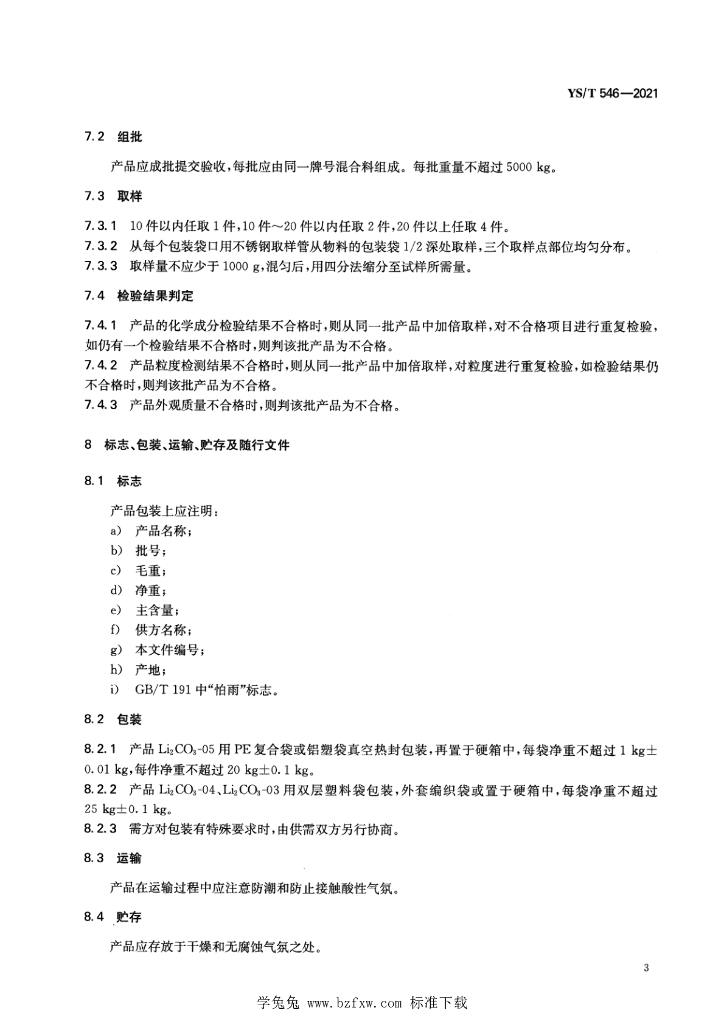 YS/T 546—2021

7.2 组批

产品应成批提交验收，每批应由同一牌号混合料组成。每批重量不超过 5000 kg。

7.3 取样

7.3.1 10 件以内任取 1 件，10 件～20 件以内任取 2 件，20 件以上任取 4 件。
7.3.2 从每个包装袋口用不锈钢取样管从物料的包装袋 1/2 深处取样，三个取样点部位均匀分布。
7.3.3 取样量不应少于 1000 g，混匀后，用四分法缩分至试样所需量。

7.4 检验结果判定

7.4.1 产品的化学成分检验结果不合格时，则从同一批产品中加倍取样，对不合格项目进行重复检验，如仍有一个检验结果不合格时，则判该批产品为不合格。
7.4.2 产品粒度检测结果不合格时，则从同一批产品中加倍取样，对粒度进行重复检验，如检验结果仍不合格时，则判该批产品为不合格。
7.4.3 产品外观质量不合格时，则判该批产品为不合格。

8 标志、包装、运输、贮存及随行文件

8.1 标志

产品包装上应注明：
a) 产品名称；
b) 批号；
c) 毛重；
d) 净重；
e) 主含量；
f) 供方名称；
g) 本文件编号；
h) 产地；
i) GB/T 191 中“怕雨”标志。

8.2 包装

8.2.1 产品 $Li_2CO_3$-05 用 PE 复合袋或铝塑袋真空热封包装，再置于硬箱中，每袋净重不超过 1 kg±0.01 kg，每件净重不超过 20 kg±0.1 kg。
8.2.2 产品 $Li_2CO_3$-04、$Li_2CO_3$-03 用双层塑料袋包装，外套编织袋或置于硬箱中，每袋净重不超过 25 kg±0.1 kg。
8.2.3 需方对包装有特殊要求时，由供需双方另行协商。

8.3 运输

产品在运输过程中应注意防潮和防止接触酸性气氛。

8.4 贮存

产品应存放于干燥和无腐蚀气氛之处。

3

学兔兔 www.bzfxw.com 标准下载